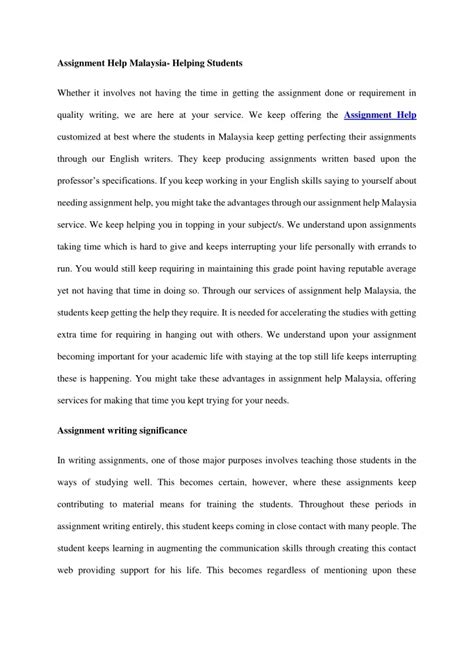 Assignment Help Malaysia- Helping Students

Whether it involves not having the time in getting the assignment done or requirement in quality writing, we are here at your service. We keep offering the Assignment Help customized at best where the students in Malaysia keep getting perfecting their assignments through our English writers. They keep producing assignments written based upon the professor's specifications. If you keep working in your English skills saying to yourself about needing assignment help, you might take the advantages through our assignment help Malaysia service. We keep helping you in topping in your subject/s. We understand upon assignments taking time which is hard to give and keeps interrupting your life personally with errands to run. You would still keep requiring in maintaining this grade point having reputable average yet not having that time in doing so. Through our services of assignment help Malaysia, the students keep getting the help they require. It is needed for accelerating the studies with getting extra time for requiring in hanging out with others. We understand upon your assignment becoming important for your academic life with staying at the top still life keeps interrupting these is happening. You might take these advantages in assignment help Malaysia, offering services for making that time you kept trying for your needs.

Assignment writing significance

In writing assignments, one of those major purposes involves teaching those students in the ways of studying well. This becomes certain, however, where these assignments keep contributing to material means for training the students. Throughout these periods in assignment writing entirely, this student keeps coming in close contact with many people. The student keeps learning in augmenting the communication skills through creating this contact web providing support for his life. This becomes regardless of mentioning upon these